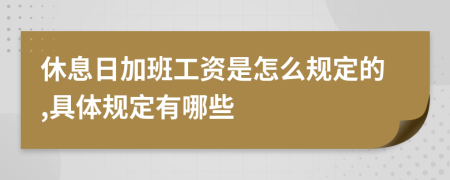 休息日加班工资是怎么规定的,具体规定有哪些